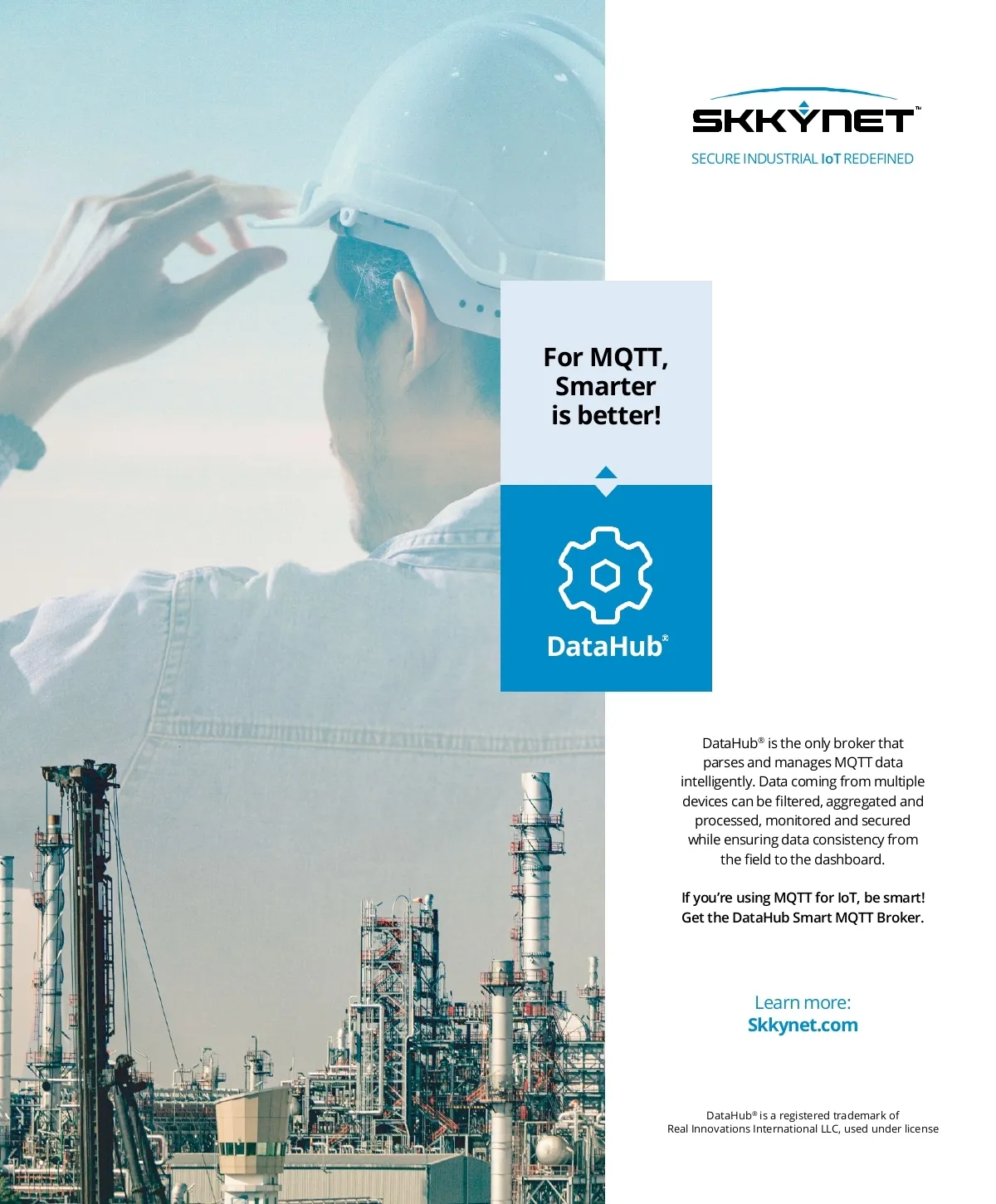 SKKYNET™

SECURE INDUSTRIAL IoT REDEFINED

For MQTT,
Smarter
is better!

DataHub®

DataHub® is the only broker that parses and manages MQTT data intelligently. Data coming from multiple devices can be filtered, aggregated and processed, monitored and secured while ensuring data consistency from the field to the dashboard.

If you're using MQTT for IoT, be smart! Get the DataHub Smart MQTT Broker.

Learn more:
Skkynet.com

DataHub® is a registered trademark of Real Innovations International LLC, used under license